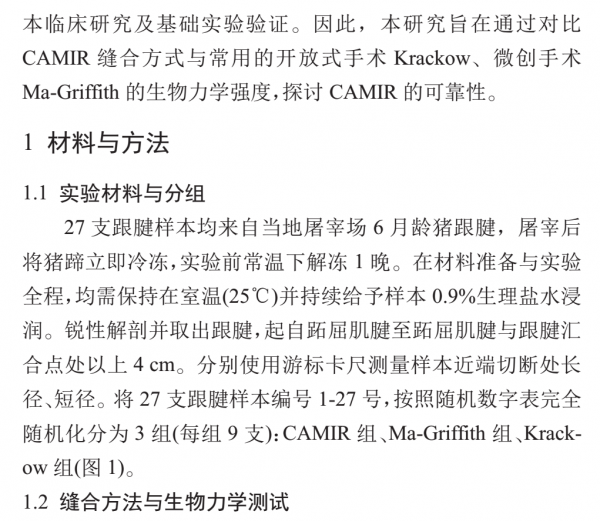 本临床研究及基础实验验证。因此，本研究旨在通过对比 CAMIR 缝合方式与常用的开放式手术 Krackow、微创手术 Ma-Griffith 的生物力学强度,探讨 CAMIR 的可靠性。

1 材料与方法

1.1 实验材料与分组

27 支跟腱样本均来自当地屠宰场 6 月龄猪跟腱，屠宰后将猪蹄立即冷冻,实验前常温下解冻 1 晚。在材料准备与实验全程,均需保持在室温(25℃)并持续给予样本 0.9%生理盐水浸润。锐性解剖并取出跟腱,起自跖屈肌腱至跖屈肌腱与跟腱汇合点处以上 4 cm。分别使用游标卡尺测量样本近端切断处长径、短径。将 27 支跟腱样本编号 1-27 号,按照随机数字表完全随机化分为 3 组(每组 9 支):CAMIR 组、Ma-Griffith 组、Krackow 组(图 1)。

1.2 缝合方法与生物力学测试